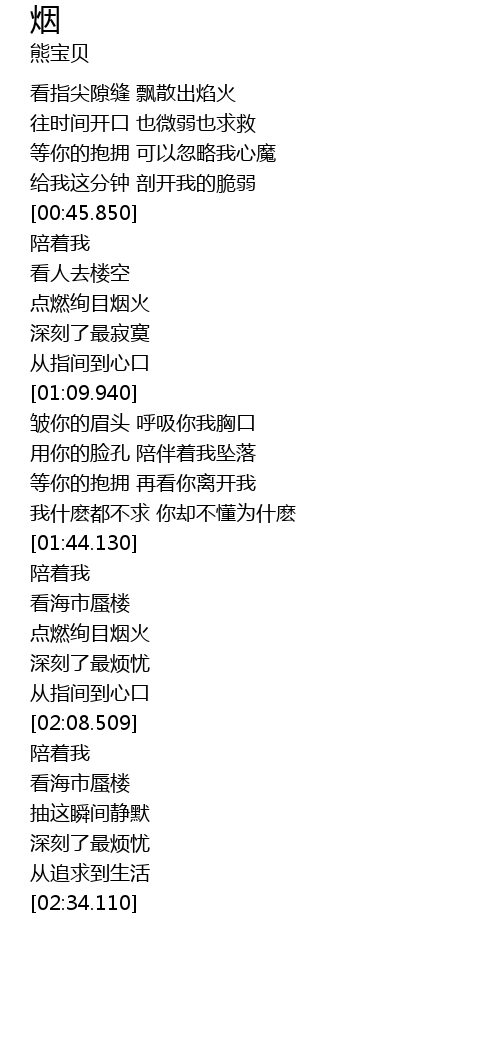 烟
熊宝贝

看指尖隙缝 飘散出焰火
往时间开口 也微弱也求救
等你的抱拥 可以忽略我心魔
给我这分钟 剖开我的脆弱
[00:45.850]
陪着我
看人去楼空
点燃绚目烟火
深刻了最寂寞
从指间到心口
[01:09.940]
皱你的眉头 呼吸你我胸口
用你的脸孔 陪伴着我坠落
等你的抱拥 再看你离开我
我什麽都不求 你却不懂为什麽
[01:44.130]
陪着我
看海市蜃楼
点燃绚目烟火
深刻了最烦忧
从指间到心口
[02:08.509]
陪着我
看海市蜃楼
抽这瞬间静默
深刻了最烦忧
从追求到生活
[02:34.110]